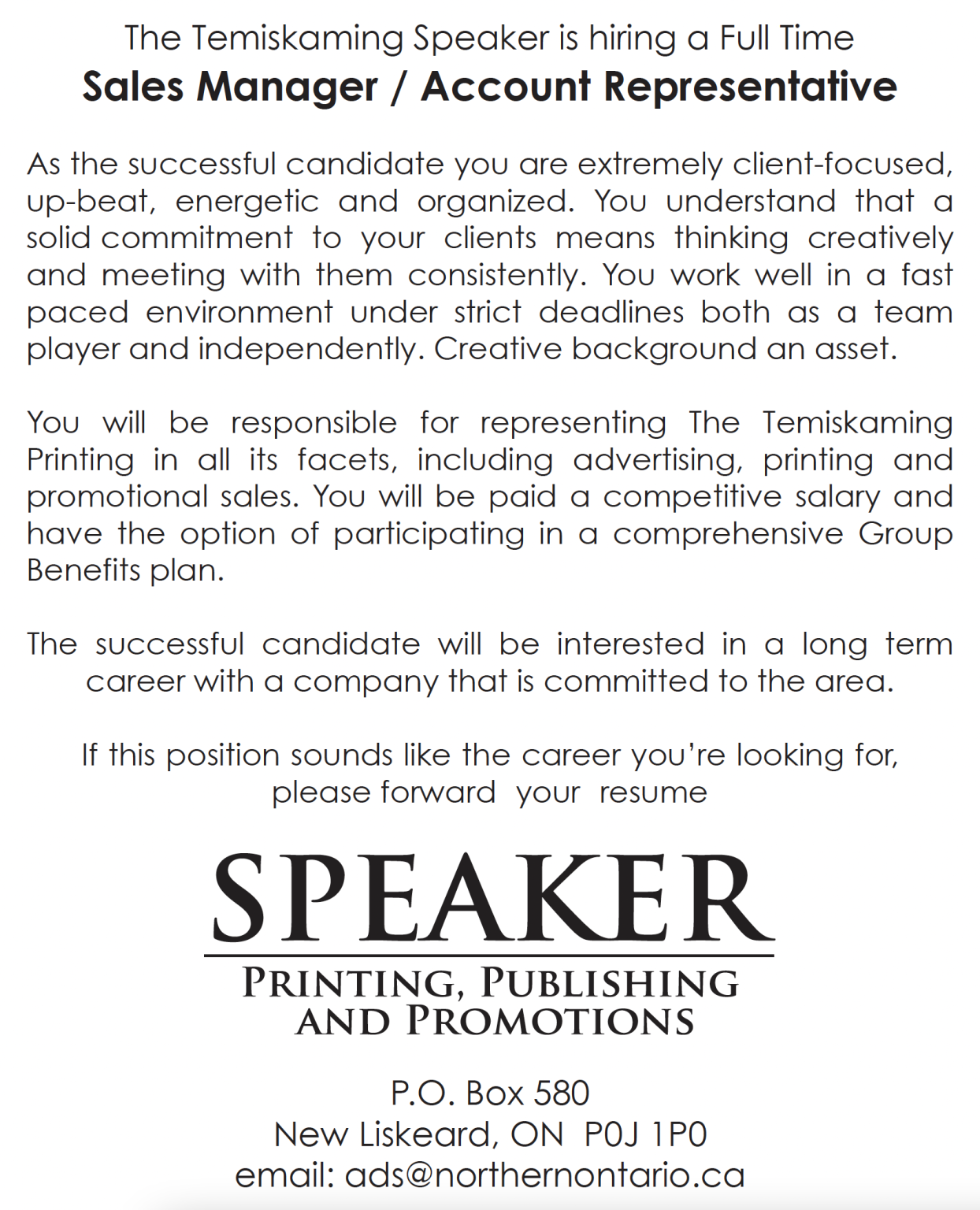 The Temiskaming Speaker is hiring a Full Time
Sales Manager / Account Representative

As the successful candidate you are extremely client-focused, up-beat, energetic and organized. You understand that a solid commitment to your clients means thinking creatively and meeting with them consistently. You work well in a fast paced environment under strict deadlines both as a team player and independently. Creative background an asset.

You will be responsible for representing The Temiskaming Printing in all its facets, including advertising, printing and promotional sales. You will be paid a competitive salary and have the option of participating in a comprehensive Group Benefits plan.

The successful candidate will be interested in a long term career with a company that is committed to the area.

If this position sounds like the career you're looking for, please forward your resume

SPEAKER
PRINTING, PUBLISHING
AND PROMOTIONS

P.O. Box 580
New Liskeard, ON P0J 1P0
email: ads@northernontario.ca